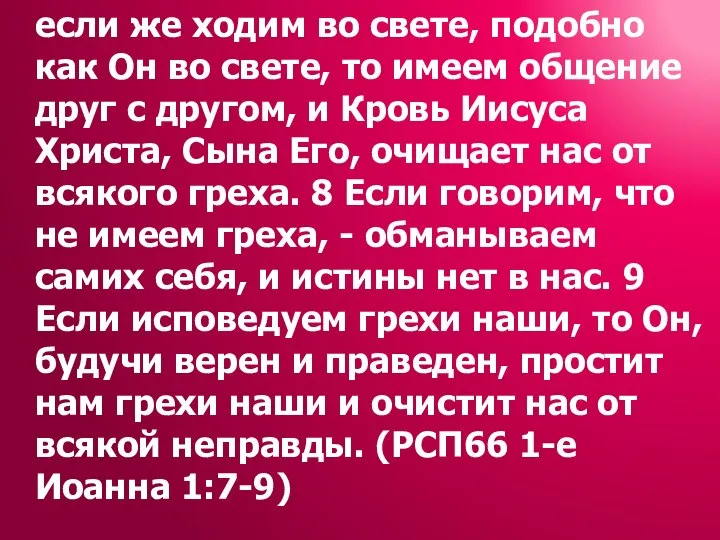 если же ходим во свете, подобно как Он во свете, то имеем общение друг с другом, и Кровь Иисуса Христа, Сына Его, очищает нас от всякого греха. 8 Если говорим, что не имеем греха, - обманываем самих себя, и истины нет в нас. 9 Если исповедуем грехи наши, то Он, будучи верен и праведен, простит нам грехи наши и очистит нас от всякой неправды. (РСП66 1-е Иоанна 1:7-9)